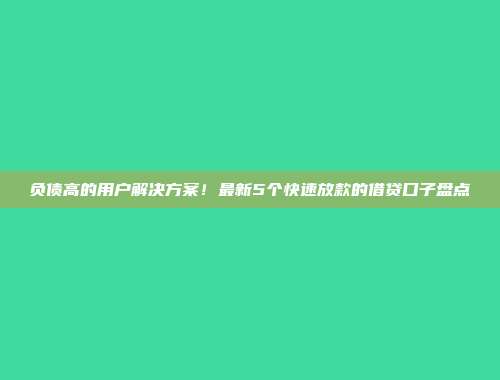 负债高的用户解决方案！最新5个快速放款的借贷口子盘点